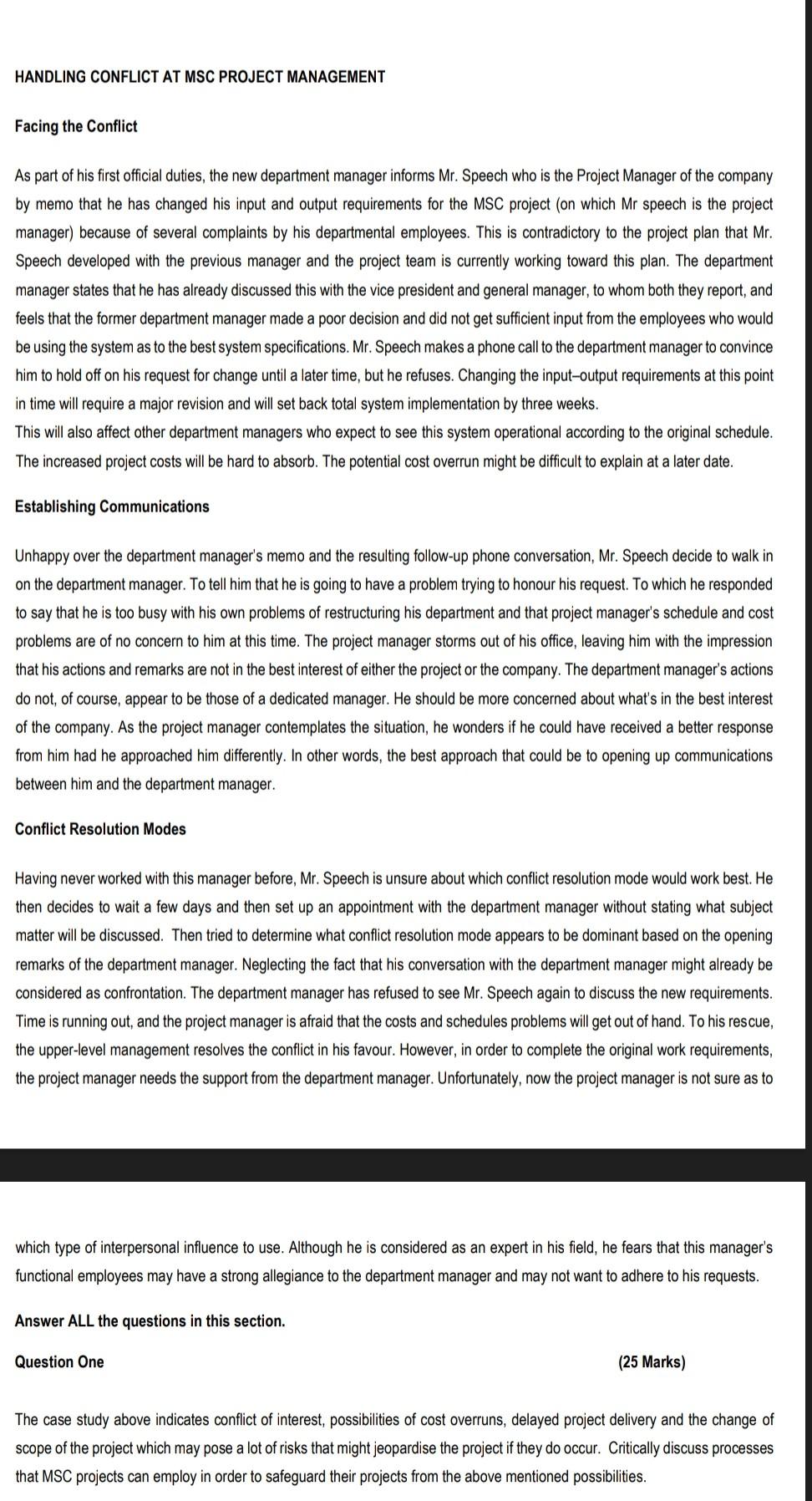 HANDLING CONFLICT AT MSC PROJECT MANAGEMENT

Facing the Conflict

As part of his first official duties, the new department manager informs Mr. Speech who is the Project Manager of the company by memo that he has changed his input and output requirements for the MSC project (on which Mr speech is the project manager) because of several complaints by his departmental employees. This is contradictory to the project plan that Mr. Speech developed with the previous manager and the project team is currently working toward this plan. The department manager states that he has already discussed this with the vice president and general manager, to whom both they report, and feels that the former department manager made a poor decision and did not get sufficient input from the employees who would be using the system as to the best system specifications. Mr. Speech makes a phone call to the department manager to convince him to hold off on his request for change until a later time, but he refuses. Changing the input–output requirements at this point in time will require a major revision and will set back total system implementation by three weeks.
This will also affect other department managers who expect to see this system operational according to the original schedule. The increased project costs will be hard to absorb. The potential cost overrun might be difficult to explain at a later date.

Establishing Communications

Unhappy over the department manager's memo and the resulting follow-up phone conversation, Mr. Speech decide to walk in on the department manager. To tell him that he is going to have a problem trying to honour his request. To which he responded to say that he is too busy with his own problems of restructuring his department and that project manager's schedule and cost problems are of no concern to him at this time. The project manager storms out of his office, leaving him with the impression that his actions and remarks are not in the best interest of either the project or the company. The department manager's actions do not, of course, appear to be those of a dedicated manager. He should be more concerned about what's in the best interest of the company. As the project manager contemplates the situation, he wonders if he could have received a better response from him had he approached him differently. In other words, the best approach that could be to opening up communications between him and the department manager.

Conflict Resolution Modes

Having never worked with this manager before, Mr. Speech is unsure about which conflict resolution mode would work best. He then decides to wait a few days and then set up an appointment with the department manager without stating what subject matter will be discussed. Then tried to determine what conflict resolution mode appears to be dominant based on the opening remarks of the department manager. Neglecting the fact that his conversation with the department manager might already be considered as confrontation. The department manager has refused to see Mr. Speech again to discuss the new requirements. Time is running out, and the project manager is afraid that the costs and schedules problems will get out of hand. To his rescue, the upper-level management resolves the conflict in his favour. However, in order to complete the original work requirements, the project manager needs the support from the department manager. Unfortunately, now the project manager is not sure as to

which type of interpersonal influence to use. Although he is considered as an expert in his field, he fears that this manager's functional employees may have a strong allegiance to the department manager and may not want to adhere to his requests.

Answer ALL the questions in this section.

Question One (25 Marks)

The case study above indicates conflict of interest, possibilities of cost overruns, delayed project delivery and the change of scope of the project which may pose a lot of risks that might jeopardise the project if they do occur. Critically discuss processes that MSC projects can employ in order to safeguard their projects from the above mentioned possibilities.